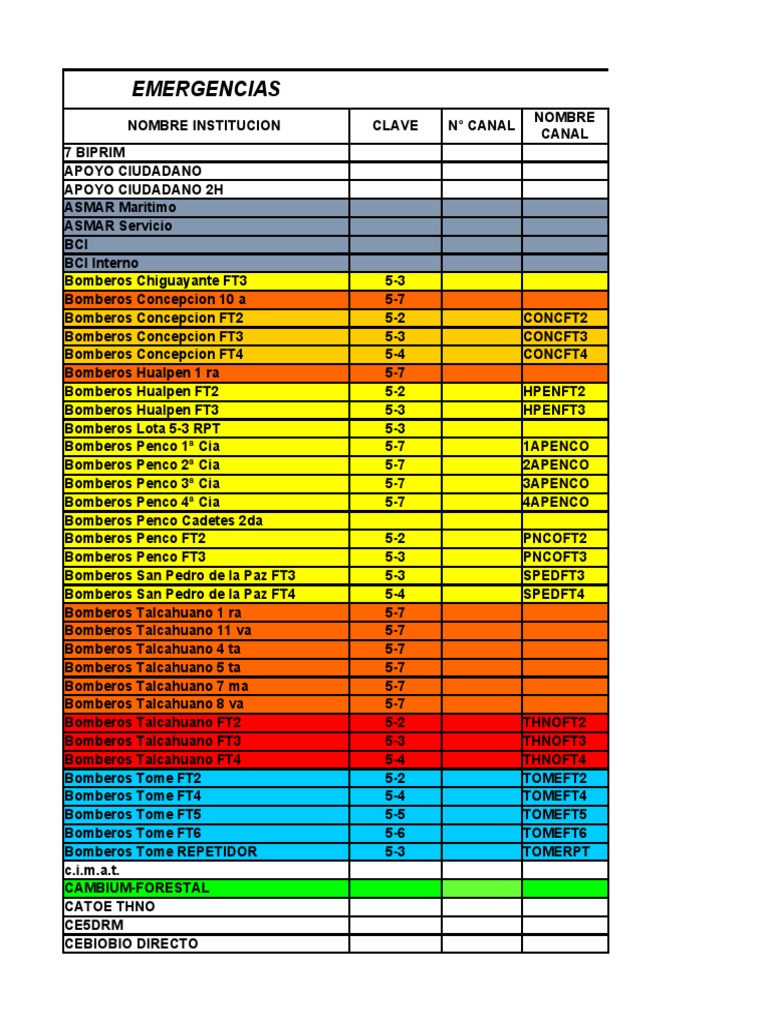 EMERGENCIAS

| NOMBRE INSTITUCION | CLAVE | N° CANAL | NOMBRE CANAL |
|---|---|---|---|
| 7 BIPRIM | | | |
| APOYO CIUDADANO | | | |
| APOYO CIUDADANO 2H | | | |
| ASMAR Maritimo | | | |
| ASMAR Servicio | | | |
| BCI | | | |
| BCI Interno | | | |
| Bomberos Chiguayante FT3 | 5-3 | | |
| Bomberos Concepcion 10 a | 5-7 | | |
| Bomberos Concepcion FT2 | 5-2 | | CONCFT2 |
| Bomberos Concepcion FT3 | 5-3 | | CONCFT3 |
| Bomberos Concepcion FT4 | 5-4 | | CONCFT4 |
| Bomberos Hualpen 1 ra | 5-7 | | |
| Bomberos Hualpen FT2 | 5-2 | | HPENFT2 |
| Bomberos Hualpen FT3 | 5-3 | | HPENFT3 |
| Bomberos Lota 5-3 RPT | 5-3 | | |
| Bomberos Penco 1ª Cia | 5-7 | | 1APENCO |
| Bomberos Penco 2ª Cia | 5-7 | | 2APENCO |
| Bomberos Penco 3ª Cia | 5-7 | | 3APENCO |
| Bomberos Penco 4ª Cia | 5-7 | | 4APENCO |
| Bomberos Penco Cadetes 2da | | | |
| Bomberos Penco FT2 | 5-2 | | PNCOFT2 |
| Bomberos Penco FT3 | 5-3 | | PNCOFT3 |
| Bomberos San Pedro de la Paz FT3 | 5-3 | | SPEDFT3 |
| Bomberos San Pedro de la Paz FT4 | 5-4 | | SPEDFT4 |
| Bomberos Talcahuano 1 ra | 5-7 | | |
| Bomberos Talcahuano 11 va | 5-7 | | |
| Bomberos Talcahuano 4 ta | 5-7 | | |
| Bomberos Talcahuano 5 ta | 5-7 | | |
| Bomberos Talcahuano 7 ma | 5-7 | | |
| Bomberos Talcahuano 8 va | 5-7 | | |
| Bomberos Talcahuano FT2 | 5-2 | | THNOFT2 |
| Bomberos Talcahuano FT3 | 5-3 | | THNOFT3 |
| Bomberos Talcahuano FT4 | 5-4 | | THNOFT4 |
| Bomberos Tome FT2 | 5-2 | | TOMEFT2 |
| Bomberos Tome FT4 | 5-4 | | TOMEFT4 |
| Bomberos Tome FT5 | 5-5 | | TOMEFT5 |
| Bomberos Tome FT6 | 5-6 | | TOMEFT6 |
| Bomberos Tome REPETIDOR | 5-3 | | TOMERPT |
| c.i.m.a.t. | | | |
| CAMBIUM-FORESTAL | | | |
| CATOE THNO | | | |
| CE5DRM | | | |
| CEBIOBIO DIRECTO | | | |